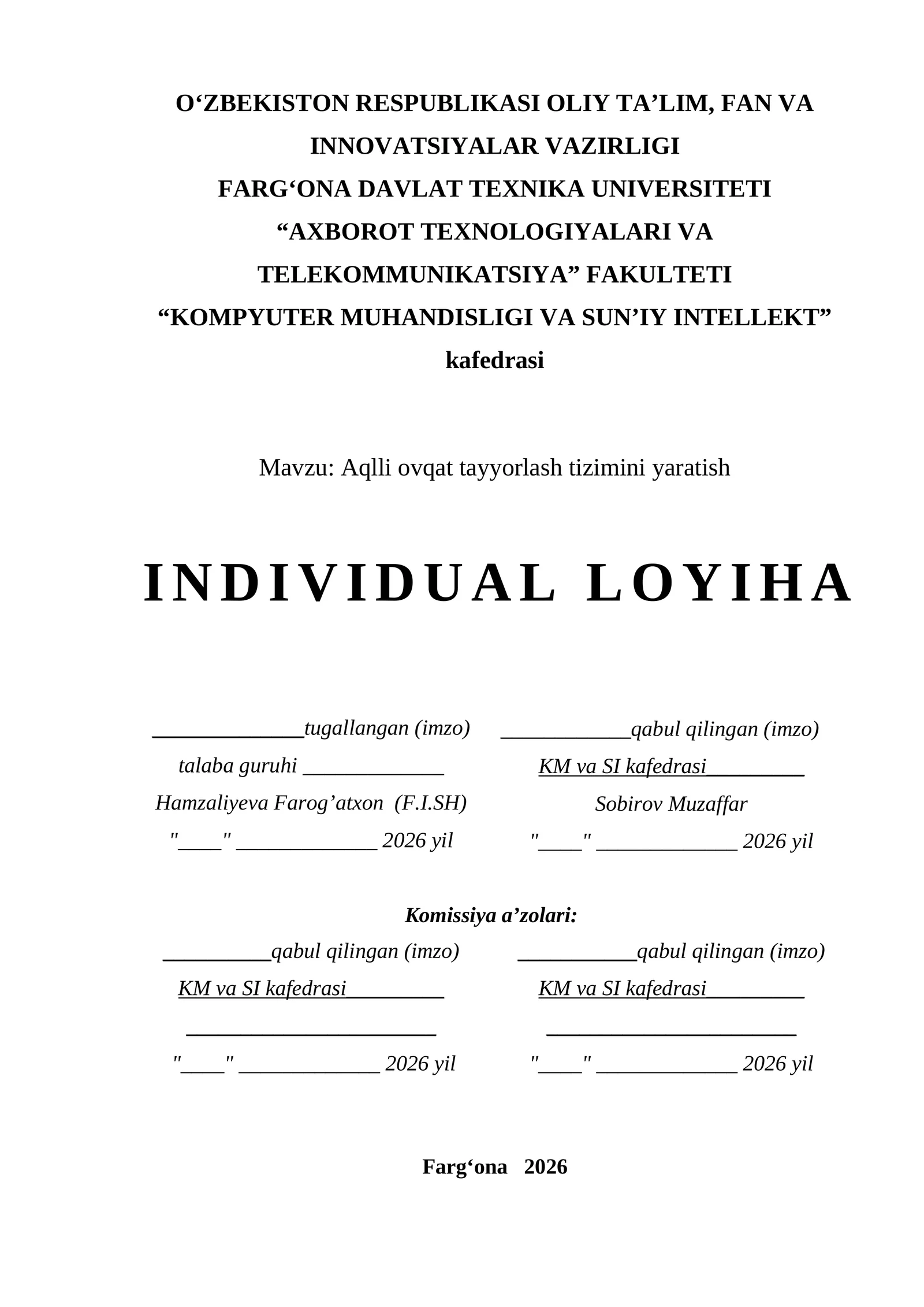 O'ZBEKISTON RESPUBLIKASI OLIY TA'LIM, FAN VA INNOVATSIYALAR VAZIRLIGI
FARG'ONA DAVLAT TEXNIKA UNIVERSITETI
"AXBOROT TEXNOLOGIYALARI VA TELEKOMMUNIKATSIYA" FAKULTETI
"KOMPYUTER MUHANDISLIGI VA SUN'IY INTELLEKT" kafedrasi

Mavzu: Aqlli ovqat tayyorlash tizimini yaratish

INDIVIDUAL LOYIHA

____tugallangan (imzo)
talaba guruhi ____
Hamzaliyeva Farog'atxon (F.I.SH)
"____" ____ 2026 yil

____qabul qilingan (imzo)
KM va SI kafedrasi____
Sobirov Muzaffar
"____" ____ 2026 yil

Komissiya a'zolari:

____qabul qilingan (imzo)
KM va SI kafedrasi____
____
"____" ____ 2026 yil

____qabul qilingan (imzo)
KM va SI kafedrasi____
____
"____" ____ 2026 yil

Farg'ona 2026